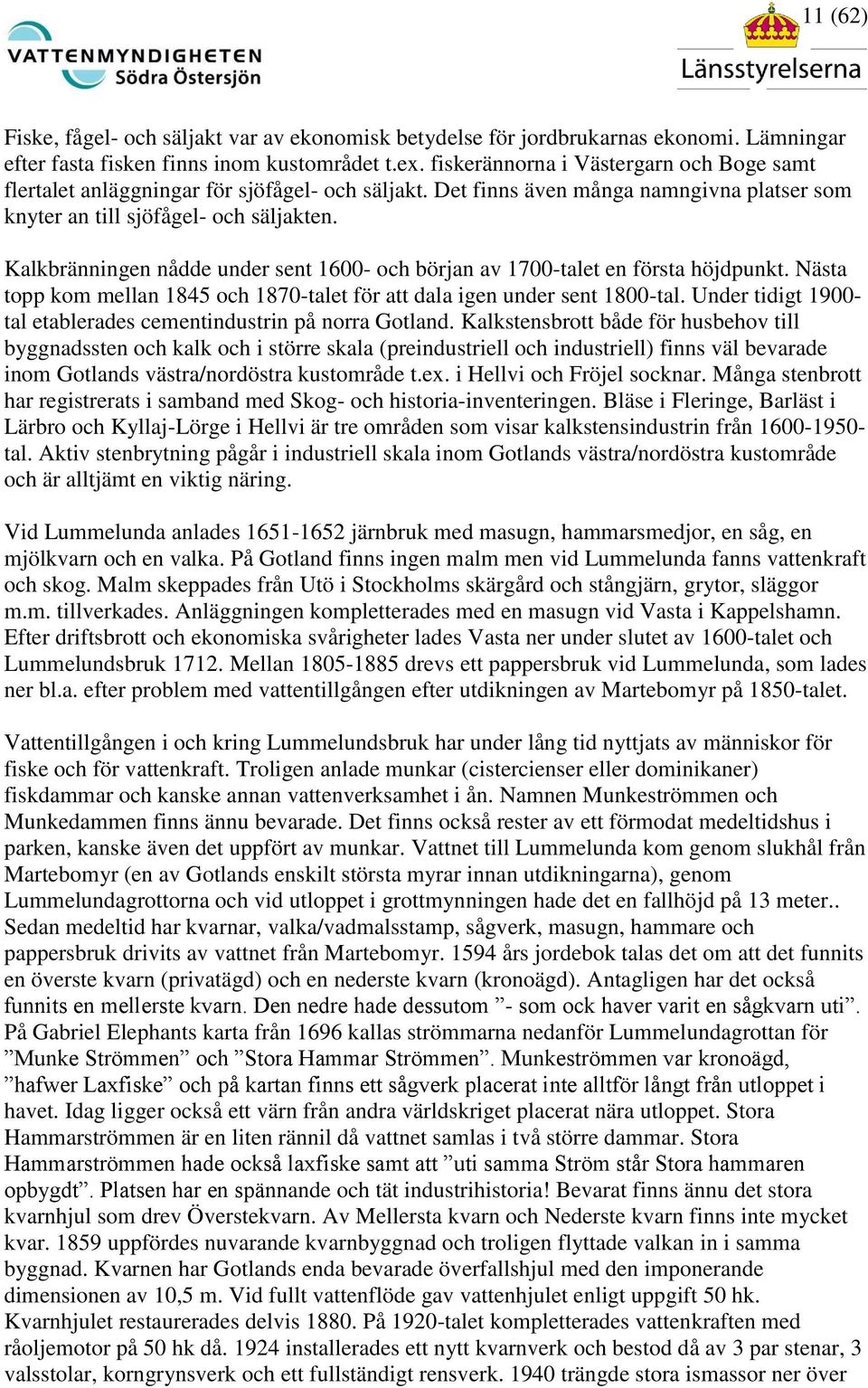 VATTENMYNDIGHETEN
Södra Östersjön

11 (62)
Länsstyrelserna

Fiske, fågel- och säljakt var av ekonomisk betydelse för jordbrukarnas ekonomi. Lämningar efter fasta fisken finns inom kustområdet t.ex. fiskerännorna i Västergarn och Boge samt flertalet anläggningar för sjöfågel- och säljakt. Det finns även många namngivna platser som knyter an till sjöfågel- och säljakten.

Kalkbränningen nådde under sent 1600- och början av 1700-talet en första höjdpunkt. Nästa topp kom mellan 1845 och 1870-talet för att dala igen under sent 1800-tal. Under tidigt 1900-tal etablerades cementindustrin på norra Gotland. Kalkstensbrott både för husbehov till byggnadssten och kalk och i större skala (preindustriell och industriell) finns väl bevarade inom Gotlands västra/nordöstra kustområde t.ex. i Hellvi och Fröjel socknar. Många stenbrott har registrerats i samband med Skog- och historia-inventeringen. Bläse i Fleringe, Barläst i Lärbro och Kyllaj-Lörge i Hellvi är tre områden som visar kalkstensindustrin från 1600-1950-tal. Aktiv stenbrytning pågår i industriell skala inom Gotlands västra/nordöstra kustområde och är alltjämt en viktig näring.

Vid Lummelunda anlades 1651-1652 järnbruk med masugn, hammarsmedjor, en såg, en mjölkvarn och en valka. På Gotland finns ingen malm men vid Lummelunda fanns vattenkraft och skog. Malm skeppades från Utö i Stockholms skärgård och stångjärn, grytor, släggor m.m. tillverkades. Anläggningen kompletterades med en masugn vid Vasta i Kappelshamn. Efter driftsbrott och ekonomiska svårigheter lades Vasta ner under slutet av 1600-talet och Lummelundsbruk 1712. Mellan 1805-1885 drevs ett pappersbruk vid Lummelunda, som lades ner bl.a. efter problem med vattentillgången efter utdikningen av Martebomyr på 1850-talet.

Vattentillgången i och kring Lummelundsbruk har under lång tid nyttjats av människor för fiske och för vattenkraft. Troligen anlade munkar (cistercienser eller dominikaner) fiskdammar och kanske annan vattenverksamhet i ån. Namnen Munkeströmmen och Munkedammen finns ännu bevarade. Det finns också rester av ett förmodat medeltidshus i parken, kanske även det uppfört av munkar. Vattnet till Lummelunda kom genom slukhål från Martebomyr (en av Gotlands enskilt största myrar innan utdikningarna), genom Lummelundagrottorna och vid utloppet i grottmynningen hade det en fallhöjd på 13 meter.. Sedan medeltid har kvarnar, valka/vadmalsstamp, sågverk, masugn, hammare och pappersbruk drivits av vattnet från Martebomyr. 1594 års jordebok talas det om att det funnits en överste kvarn (privatägd) och en nederste kvarn (kronoägd). Antagligen har det också funnits en mellerste kvarn. Den nedre hade dessutom ”- som ock haver varit en sågkvarn uti”. På Gabriel Elephants karta från 1696 kallas strömmarna nedanför Lummelundagrottan för ”Munke Strömmen” och ”Stora Hammar Strömmen”. Munkeströmmen var kronoägd, ”hafwer Laxfiske” och på kartan finns ett sågverk placerat inte alltför långt från utloppet i havet. Idag ligger också ett värn från andra världskriget placerat nära utloppet. Stora Hammarströmmen är en liten rännil då vattnet samlas i två större dammar. Stora Hammarströmmen hade också laxfiske samt att ”uti samma Ström står Stora hammaren opbygdt”. Platsen har en spännande och tät industrihistoria! Bevarat finns ännu det stora kvarnhjul som drev Överstekvarn. Av Mellersta kvarn och Nederste kvarn finns inte mycket kvar. 1859 uppfördes nuvarande kvarnbyggnad och troligen flyttade valkan in i samma byggnad. Kvarnen har Gotlands enda bevarade överfallshjul med den imponerande dimensionen av 10,5 m. Vid fullt vattenflöde gav vattenhjulet enligt uppgift 50 hk. Kvarnhjulet restaurerades delvis 1880. På 1920-talet kompletterades vattenkraften med råoljemotor på 50 hk då. 1924 installerades ett nytt kvarnverk och bestod då av 3 par stenar, 3 valsstolar, korngrynsverk och ett fullständigt rensverk. 1940 trängde stora ismassor ner över